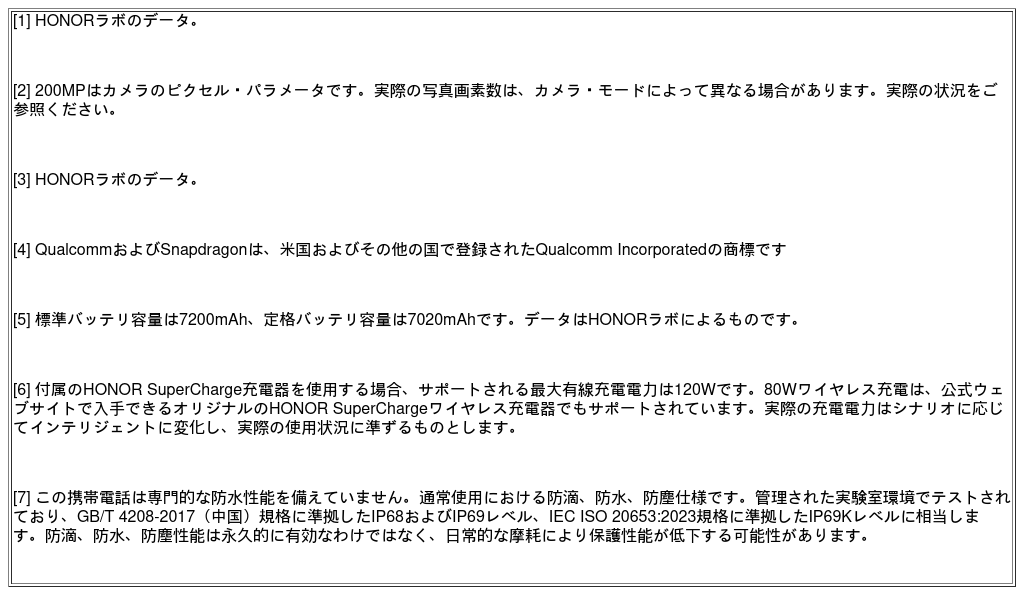 [1] HONORラボのデータ。

[2] 200MPはカメラのピクセル・パラメータです。実際の写真画素数は、カメラ・モードによって異なる場合があります。実際の状況をご参照ください。

[3] HONORラボのデータ。

[4] QualcommおよびSnapdragonは、米国およびその他の国で登録されたQualcomm Incorporatedの商標です

[5] 標準バッテリ容量は7200mAh、定格バッテリ容量は7020mAhです。データはHONORラボによるものです。

[6] 付属のHONOR SuperCharge充電器を使用する場合、サポートされる最大有線充電電力は120Wです。80Wワイヤレス充電は、公式ウェブサイトで入手できるオリジナルのHONOR SuperChargeワイヤレス充電器でもサポートされています。実際の充電電力はシナリオに応じてインテリジェントに変化し、実際の使用状況に準ずるものとします。

[7] この携帯電話は専門的な防水性能を備えていません。通常使用における防滴、防水、防塵仕様です。管理された実験室環境でテストされており、GB/T 4208-2017（中国）規格に準拠したIP68およびIP69レベル、IEC ISO 20653:2023規格に準拠したIP69Kレベルに相当します。防滴、防水、防塵性能は永久的に有効なわけではなく、日常的な摩耗により保護性能が低下する可能性があります。